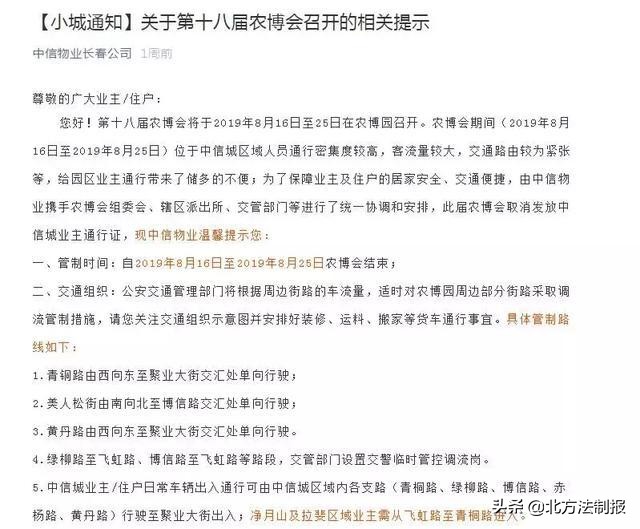 【小城通知】关于第十八届农博会召开的相关提示

中信物业长春公司 1周前

尊敬的广大业主/住户：

您好！第十八届农博会将于2019年8月16日至25日在农博园召开。农博会期间（2019年8月16日至2019年8月25日）位于中信城区域人员通行密集度较高，客流量较大，交通路由较为紧张等，给园区业主通行带来了储多的不便；为了保障业主及住户的居家安全、交通便捷，由中信物业携手农博会组委会、辖区派出所、交管部门等进行了统一协调和安排，此届农博会取消发放中信城业主通行证，现中信物业温馨提示您：

一、管制时间：自2019年8月16日至2019年8月25日农博会结束；

二、交通组织：公安交通管理部门将根据周边街路的车流量，适时对农博园周边部分街路采取调流管制措施，请您关注交通组织示意图并安排好装修、运料、搬家等货车通行事宜。具体管制路线如下：

1.青铜路由西向东至聚业大街交汇处单向行驶；

2.美人松街由南向北至博信路交汇处单向行驶；

3.黄丹路由西向东至聚业大街交汇处单向行驶。

4.绿柳路至飞虹路、博信路至飞虹路等路段，交管部门设置交警临时管控调流岗。

5.中信城业主/住户日常车辆出入通行可由中信城区域内各支路（青桐路、绿柳路、博信路、赤杨路、黄丹路）行驶至聚业大街出入；净月山及拉斐区域业主需从飞虹路至青桐路进入。

头条 @北方法制报